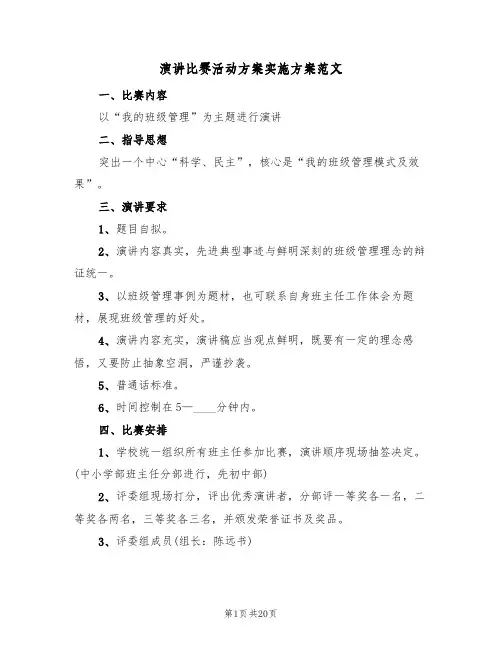 演讲比赛活动方案实施方案范文

一、比赛内容

以“我的班级管理”为主题进行演讲

二、指导思想

突出一个中心“科学、民主”，核心是“我的班级管理模式及效果”。

三、演讲要求

1、题目自拟。

2、演讲内容真实，先进典型事迹与鲜明深刻的班级管理理念的辩证统一。

3、以班级管理事例为题材，也可联系自身班主任工作体会为题材，展现班级管理的好处。

4、演讲内容充实，演讲稿应当观点鲜明，既要有一定的理念感悟，又要防止抽象空洞，严谨抄袭。

5、普通话标准。

6、时间控制在5—____分钟内。

四、比赛安排

1、学校统一组织所有班主任参加比赛，演讲顺序现场抽签决定。(中小学部班主任分部进行，先初中部)

2、评委组现场打分，评出优秀演讲者，分部评一等奖各一名，二等奖各两名，三等奖各三名，并颁发荣誉证书及奖品。

3、评委组成员(组长：陈远书)

第1页 共20页